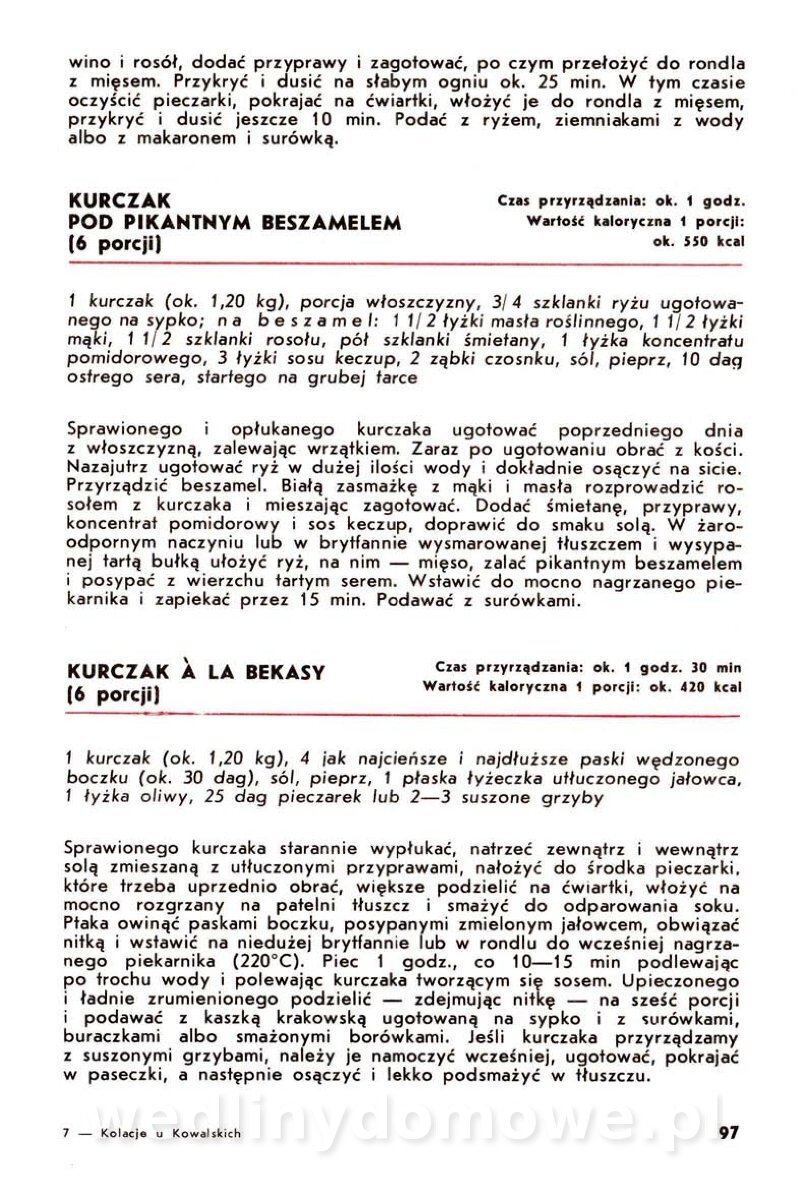 wino i rosół, dodać przyprawy i zagotować, po czym przełożyć do rondla z mięsem. Przykryć i dusić na słabym ogniu ok. 25 min. W tym czasie oczyścić pieczarki, pokrajać na ćwiartki, włożyć je do rondla z mięsem, przykryć i dusić jeszcze 10 min. Podać z ryżem, ziemniakami z wody albo z makaronem i surówką.

KURCZAK POD PIKANTNYM BESZAMELEM (6 porcji)

Czas przyrządzania: ok. 1 godz.
Wartość kaloryczna 1 porcji: ok. 550 kcal

1 kurczak (ok. 1,20 kg), porcja włoszczyzny, 3/4 szklanki ryżu ugotowanego na sypko; na beszamel: 1 1/2 łyżki masła roślinnego, 1 1/2 łyżki mąki, 1 1/2 szklanki rosołu, pół szklanki śmietany, 1 łyżka koncentratu pomidorowego, 3 łyżki sosu keczup, 2 ząbki czosnku, sól, pieprz, 10 dag ostrego sera, startego na grubej tarce

Sprawionego i opłukanego kurczaka ugotować poprzedniego dnia z włoszczyzną, zalewając wrzątkiem. Zaraz po ugotowaniu obrać z kości. Nazajutrz ugotować ryż w dużej ilości wody i dokładnie osączyć na sicie. Przyrządzić beszamel. Białą zasmażkę z mąki i masła rozprowadzić rosołem z kurczaka i mieszając zagotować. Dodać śmietanę, przyprawy, koncentrat pomidorowy i sos keczup, doprawić do smaku solą. W żaroodpornym naczyniu lub w brytfannie wysmarowanej tłuszczem i wysypanej tartą bułką ułożyć ryż, na nim — mięso, zalać pikantnym beszamelem i posypać z wierzchu tartym serem. Wstawić do mocno nagrzanego piekarnika i zapiekać przez 15 min. Podawać z surówkami.

KURCZAK À LA BEKASY (6 porcji)

Czas przyrządzania: ok. 1 godz. 30 min
Wartość kaloryczna 1 porcji: ok. 420 kcal

1 kurczak (ok. 1,20 kg), 4 jak najcieńsze i najdłuższe paski wędzonego boczku (ok. 30 dag), sól, pieprz, 1 płaska łyżeczka utłuczonego jałowca, 1 łyżka oliwy, 25 dag pieczarek lub 2—3 suszone grzyby

Sprawionego kurczaka starannie wypłukać, natrzeć zewnątrz i wewnątrz solą zmieszaną z utłuczonymi przyprawami, nałożyć do środka pieczarki, które trzeba uprzednio obrać, większe podzielić na ćwiartki, włożyć na mocno rozgrzany na patelni tłuszcz i smażyć do odparowania soku. Ptaka owinąć paskami boczku, posypanymi zmielonym jałowcem, obwiązać nitką i wstawić na niedużej brytfannie lub w rondlu do wcześniej nagrzanego piekarnika (220°C). Piec 1 godz., co 10—15 min podlewając po trochu wody i polewając kurczaka tworzącym się sosem. Upieczonego i ładnie zrumienionego podzielić — zdejmując nitkę — na sześć porcji i podawać z kaszką krakowską ugotowaną na sypko i z surówkami, buraczkami albo smażonymi borówkami. Jeśli kurczaka przyrządzamy z suszonymi grzybami, należy je namoczyć wcześniej, ugotować, pokrajać w paseczki, a następnie osączyć i lekko podsmażyć w tłuszczu.

wedlinydomowe.pl

7 — Kolacje u Kowalskich

97